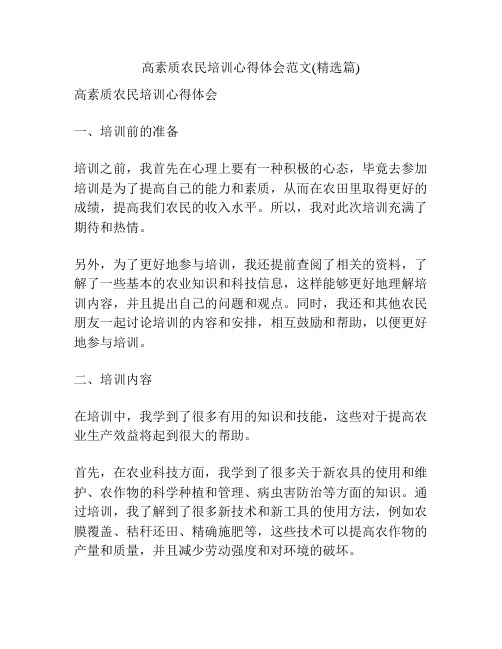 高素质农民培训心得体会范文(精选篇)

高素质农民培训心得体会

一、培训前的准备

培训之前，我首先在心理上要有一种积极的心态，毕竟去参加培训是为了提高自己的能力和素质，从而在农田里取得更好的成绩，提高我们农民的收入水平。所以，我对此次培训充满了期待和热情。

另外，为了更好地参与培训，我还提前查阅了相关的资料，了解了一些基本的农业知识和科技信息，这样能够更好地理解培训内容，并且提出自己的问题和观点。同时，我还和其他农民朋友一起讨论培训的内容和安排，相互鼓励和帮助，以便更好地参与培训。

二、培训内容

在培训中，我学到了很多有用的知识和技能，这些对于提高农业生产效益将起到很大的帮助。

首先，在农业科技方面，我学到了很多关于新农具的使用和维护、农作物的科学种植和管理、病虫害防治等方面的知识。通过培训，我了解到了很多新技术和新工具的使用方法，例如农膜覆盖、秸秆还田、精确施肥等，这些技术可以提高农作物的产量和质量，并且减少劳动强度和对环境的破坏。